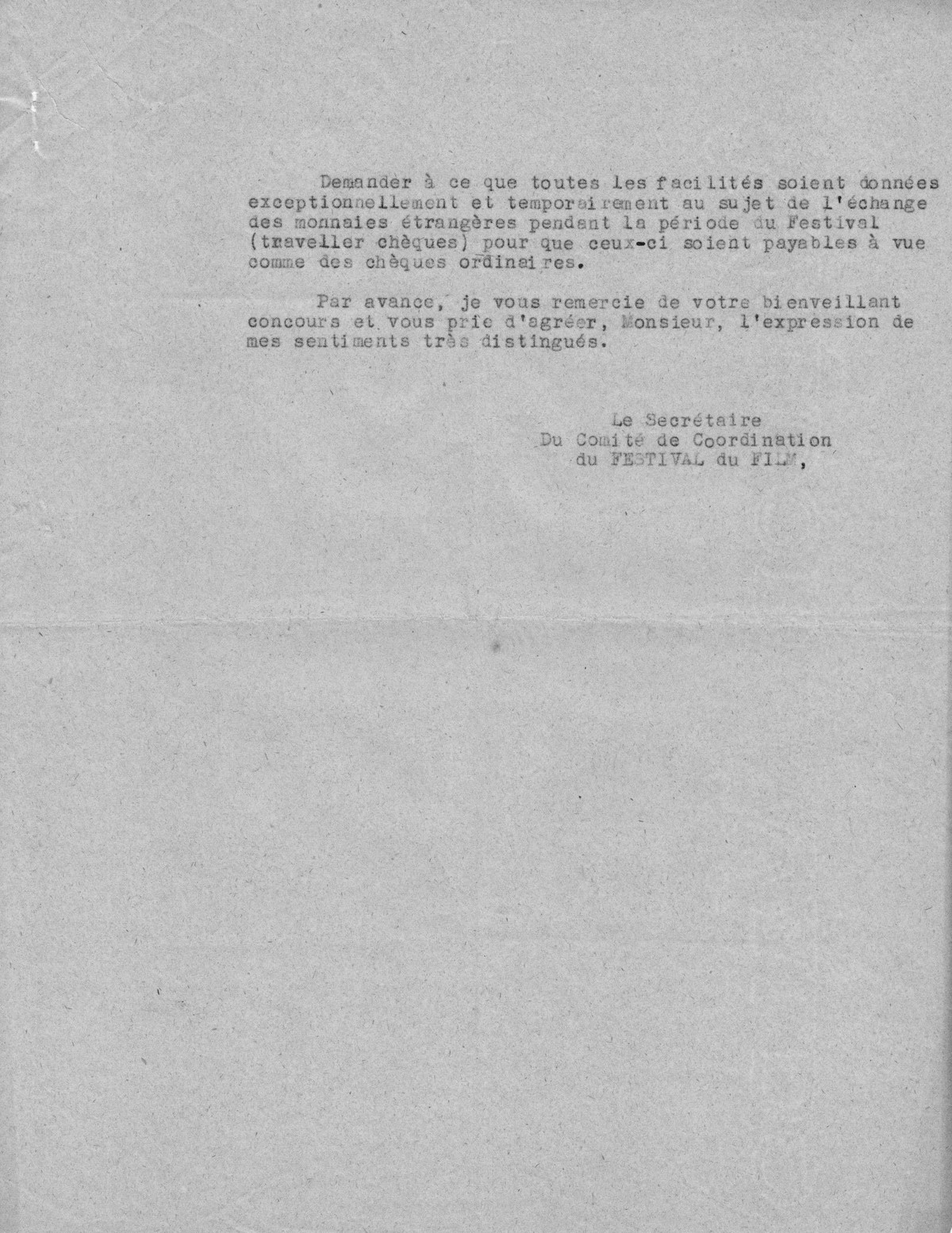 Demander à ce que toutes les facilités soient données exceptionnellement et temporairement au sujet de l'échange des monnaies étrangères pendant la période du Festival (traveller chèques) pour que ceux-ci soient payables à vue comme des chèques ordinaires.

Par avance, je vous remercie de votre bienveillant concours et vous prie d'agréer, Monsieur, l'expression de mes sentiments très distingués.

Le Secrétaire
Du Comité de Coordination
du FESTIVAL du FILM,